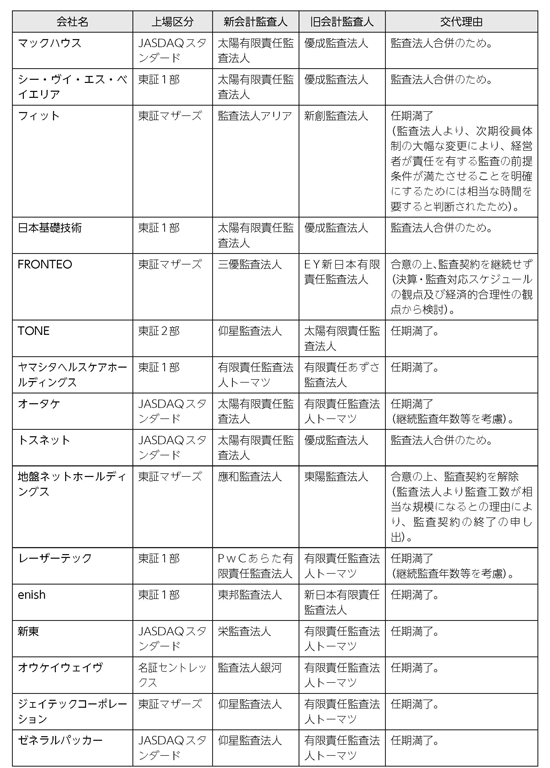 | 会社名 | 上場区分 | 新会計監査人 | 旧会計監査人 | 交代理由 |
|---|---|---|---|---|
| マックハウス | JASDAQスタンダード | 太陽有限責任監査法人 | 優成監査法人 | 監査法人合併のため。 |
| シー・ヴイ・エス・ベイエリア | 東証1部 | 太陽有限責任監査法人 | 優成監査法人 | 監査法人合併のため。 |
| フィット | 東証マザーズ | 監査法人アリア | 新創監査法人 | 任期満了（監査法人より、次期役員体制の大幅な変更により、経営者が責任を有する監査の前提条件が満たさせることを明確にするためには相当な時間を要すると判断されたため）。 |
| 日本基礎技術 | 東証1部 | 太陽有限責任監査法人 | 優成監査法人 | 監査法人合併のため。 |
| FRONTEO | 東証マザーズ | 三優監査法人 | EY新日本有限責任監査法人 | 合意の上、監査契約を継続せず（決算・監査対応スケジュールの観点及び経済的合理性の観点から検討）。 |
| TONE | 東証2部 | 仰星監査法人 | 太陽有限責任監査法人 | 任期満了。 |
| ヤマシタヘルスケアホールディングス | 東証1部 | 有限責任監査法人トーマツ | 有限責任あずさ監査法人 | 任期満了。 |
| オータケ | JASDAQスタンダード | 太陽有限責任監査法人 | 有限責任監査法人トーマツ | 任期満了（継続監査年数等を考慮）。 |
| トスネット | JASDAQスタンダード | 太陽有限責任監査法人 | 優成監査法人 | 監査法人合併のため。 |
| 地盤ネットホールディングス | 東証マザーズ | 應和監査法人 | 東陽監査法人 | 合意の上、監査契約を解除（監査法人より監査工数が相当な規模になるとの理由により、監査契約の終了の申し出）。 |
| レーザーテック | 東証1部 | PwCあらた有限責任監査法人 | 有限責任監査法人トーマツ | 任期満了（継続監査年数等を考慮）。 |
| enish | 東証1部 | 東邦監査法人 | 新日本有限責任監査法人 | 任期満了。 |
| 新東 | JASDAQスタンダード | 栄監査法人 | 有限責任監査法人トーマツ | 任期満了。 |
| オウケイウェイヴ | 名証セントレックス | 監査法人銀河 | 有限責任監査法人トーマツ | 任期満了。 |
| ジェイテックコーポレーション | 東証マザーズ | 仰星監査法人 | 有限責任監査法人トーマツ | 任期満了。 |
| ゼネラルパッカー | JASDAQスタンダード | 仰星監査法人 | 有限責任監査法人トーマツ | 任期満了。 |